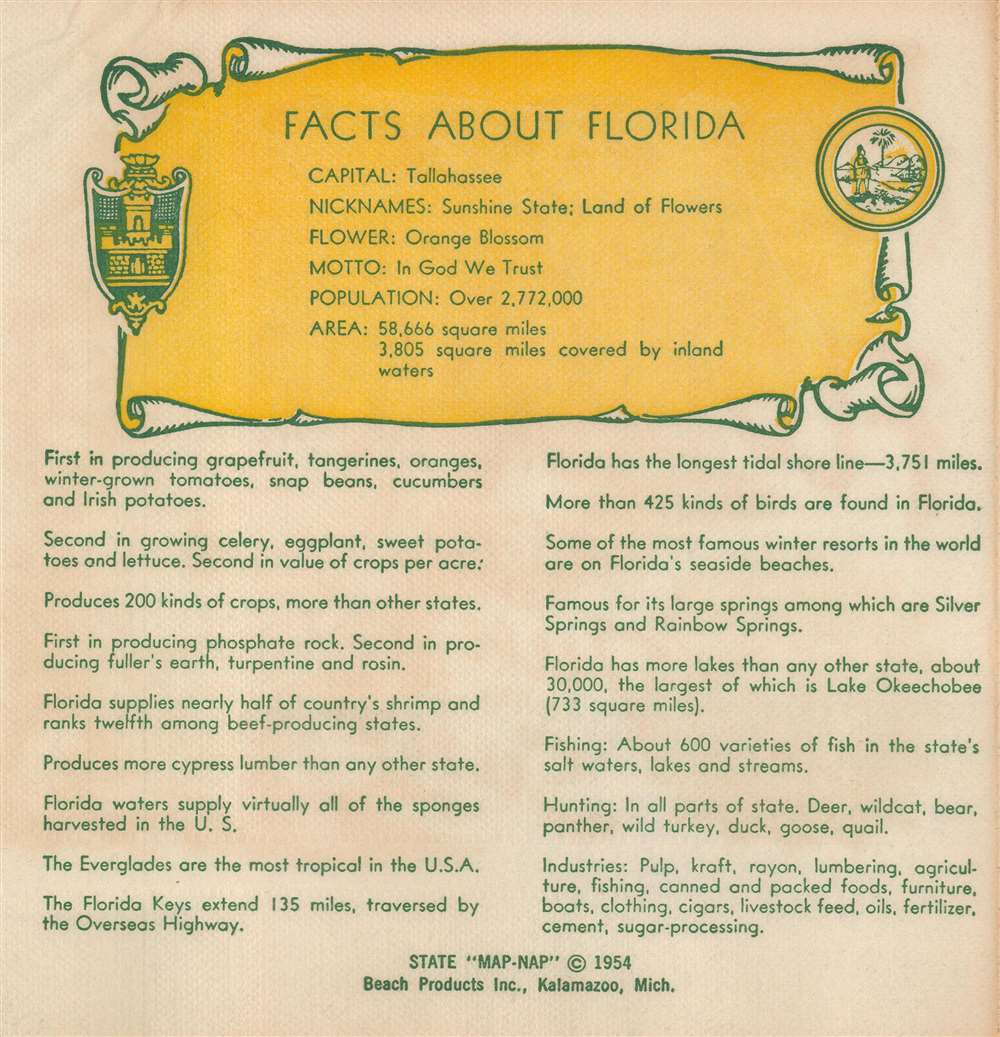 FACTS ABOUT FLORIDA

CAPITAL: Tallahassee

NICKNAMES: Sunshine State; Land of Flowers

FLOWER: Orange Blossom

MOTTO: In God We Trust

POPULATION: Over 2,772,000

AREA: 58,666 square miles
3,805 square miles covered by inland waters

First in producing grapefruit, tangerines, oranges, winter-grown tomatoes, snap beans, cucumbers and Irish potatoes.

Second in growing celery, eggplant, sweet potatoes and lettuce. Second in value of crops per acre.

Produces 200 kinds of crops, more than other states.

First in producing phosphate rock. Second in producing fuller's earth, turpentine and rosin.

Florida supplies nearly half of country's shrimp and ranks twelfth among beef-producing states.

Produces more cypress lumber than any other state.

Florida waters supply virtually all of the sponges harvested in the U. S.

The Everglades are the most tropical in the U.S.A.

The Florida Keys extend 135 miles, traversed by the Overseas Highway.

Florida has the longest tidal shore line—3,751 miles.

More than 425 kinds of birds are found in Florida.

Some of the most famous winter resorts in the world are on Florida's seaside beaches.

Famous for its large springs among which are Silver Springs and Rainbow Springs.

Florida has more lakes than any other state, about 30,000, the largest of which is Lake Okeechobee (733 square miles).

Fishing: About 600 varieties of fish in the state's salt waters, lakes and streams.

Hunting: In all parts of state. Deer, wildcat, bear, panther, wild turkey, duck, goose, quail.

Industries: Pulp, kraft, rayon, lumbering, agriculture, fishing, canned and packed foods, furniture, boats, clothing, cigars, livestock feed, oils, fertilizer, cement, sugar-processing.

STATE "MAP-NAP" © 1954
Beach Products Inc., Kalamazoo, Mich.